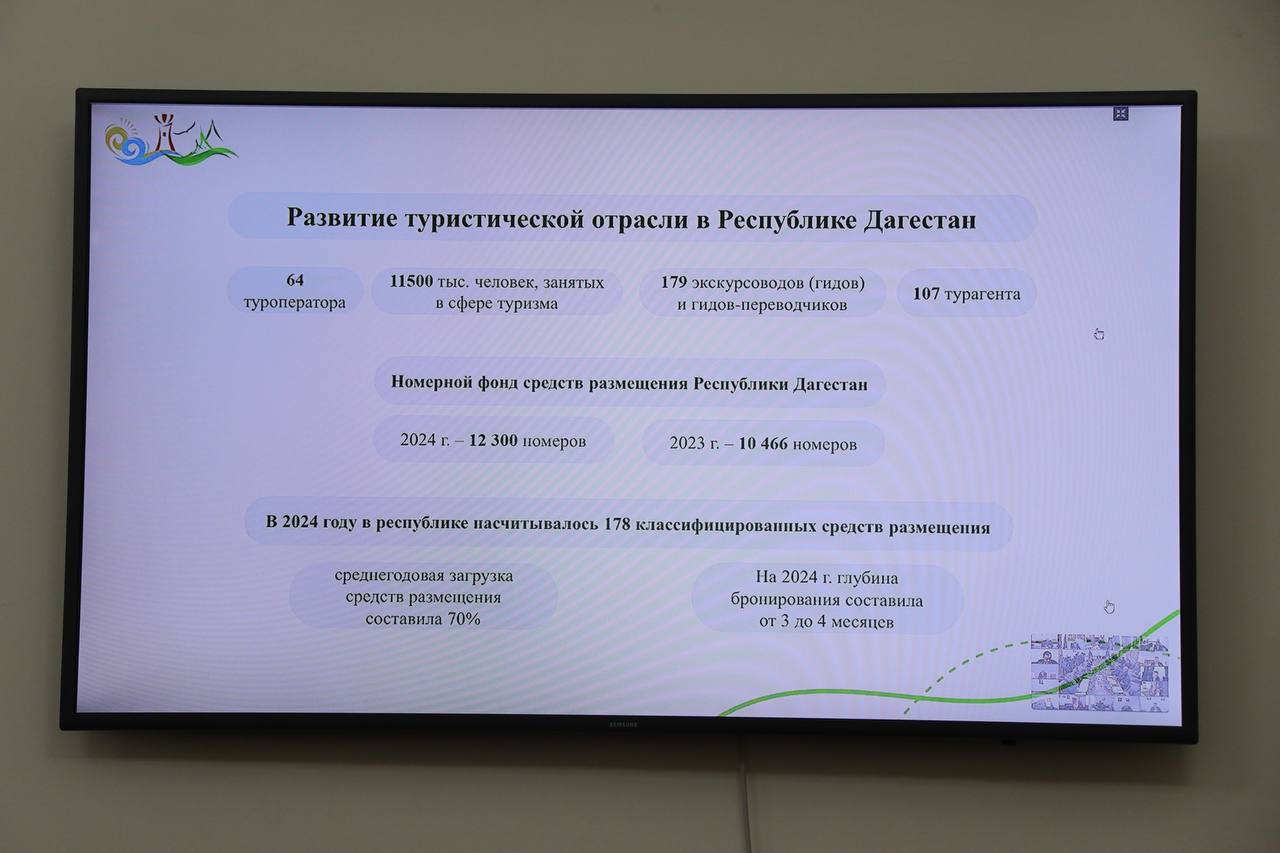 Развитие туристической отрасли в Республике Дагестан

64 туроператора

11500 тыс. человек, занятых в сфере туризма

179 экскурсоводов (гидов) и гидов-переводчиков

107 турагента

Номерной фонд средств размещения Республики Дагестан

2024 г. – 12 300 номеров

2023 г. – 10 466 номеров

В 2024 году в республике насчитывалось 178 классифицированных средств размещения

среднегодовая загрузка средств размещения составила 70%

На 2024 г. глубина бронирования составила от 3 до 4 месяцев

SAMSUNG